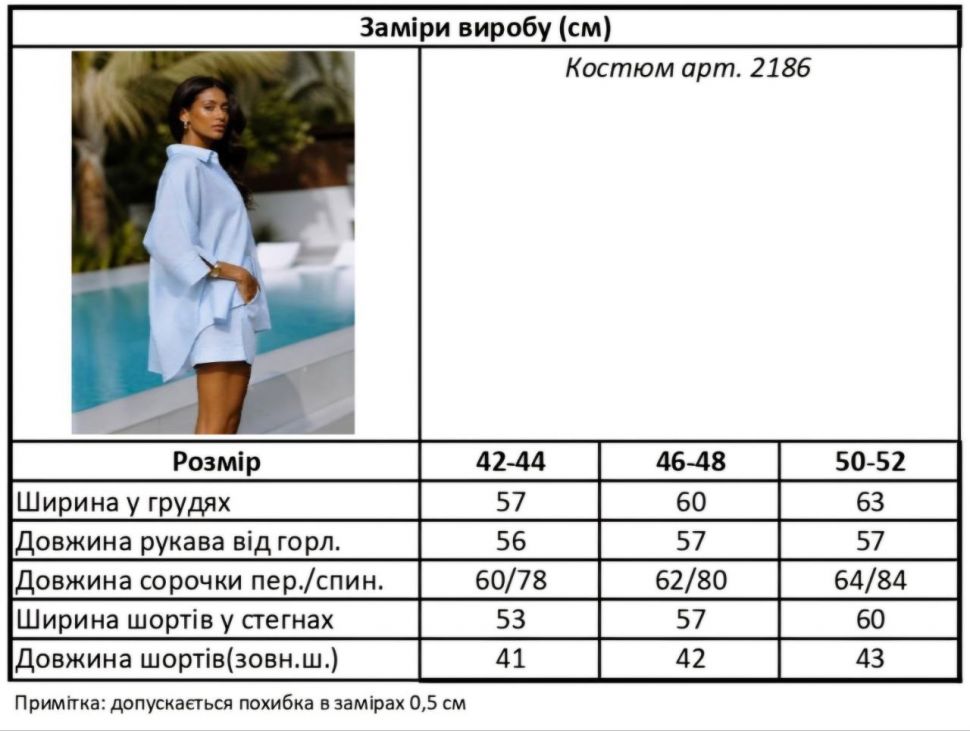 Заміри виробу (см)

Костюм арт. 2186

| Розмір | 42-44 | 46-48 | 50-52 |
|---|---|---|---|
| Ширина у грудях | 57 | 60 | 63 |
| Довжина рукава від горл. | 56 | 57 | 57 |
| Довжина сорочки пер./спин. | 60/78 | 62/80 | 64/84 |
| Ширина шортів у стегнах | 53 | 57 | 60 |
| Довжина шортів(зовн.ш.) | 41 | 42 | 43 |

Примітка: допускається похибка в замірах 0,5 см